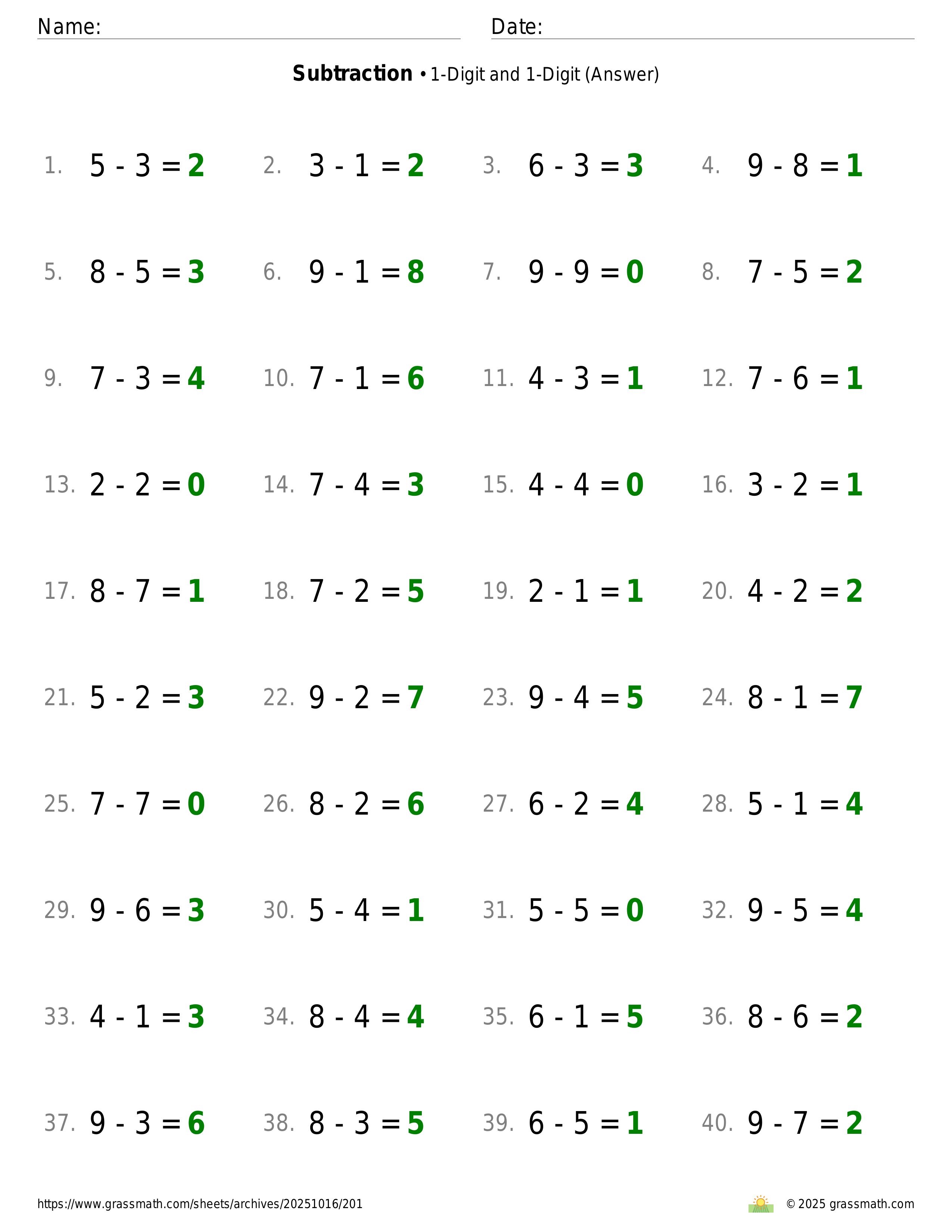 Name: ____ Date: ____

Subtraction • 1-Digit and 1-Digit (Answer)

1. $5 - 3 = 2$ 2. $3 - 1 = 2$ 3. $6 - 3 = 3$ 4. $9 - 8 = 1$

5. $8 - 5 = 3$ 6. $9 - 1 = 8$ 7. $9 - 9 = 0$ 8. $7 - 5 = 2$

9. $7 - 3 = 4$ 10. $7 - 1 = 6$ 11. $4 - 3 = 1$ 12. $7 - 6 = 1$

13. $2 - 2 = 0$ 14. $7 - 4 = 3$ 15. $4 - 4 = 0$ 16. $3 - 2 = 1$

17. $8 - 7 = 1$ 18. $7 - 2 = 5$ 19. $2 - 1 = 1$ 20. $4 - 2 = 2$

21. $5 - 2 = 3$ 22. $9 - 2 = 7$ 23. $9 - 4 = 5$ 24. $8 - 1 = 7$

25. $7 - 7 = 0$ 26. $8 - 2 = 6$ 27. $6 - 2 = 4$ 28. $5 - 1 = 4$

29. $9 - 6 = 3$ 30. $5 - 4 = 1$ 31. $5 - 5 = 0$ 32. $9 - 5 = 4$

33. $4 - 1 = 3$ 34. $8 - 4 = 4$ 35. $6 - 1 = 5$ 36. $8 - 6 = 2$

37. $9 - 3 = 6$ 38. $8 - 3 = 5$ 39. $6 - 5 = 1$ 40. $9 - 7 = 2$

https://www.grassmath.com/sheets/archives/20251016/201

© 2025 grassmath.com